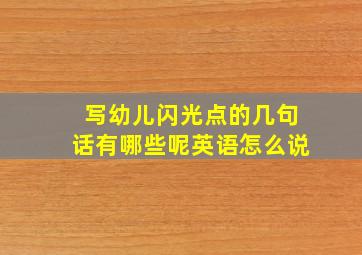 写幼儿闪光点的几句话有哪些呢英语怎么说